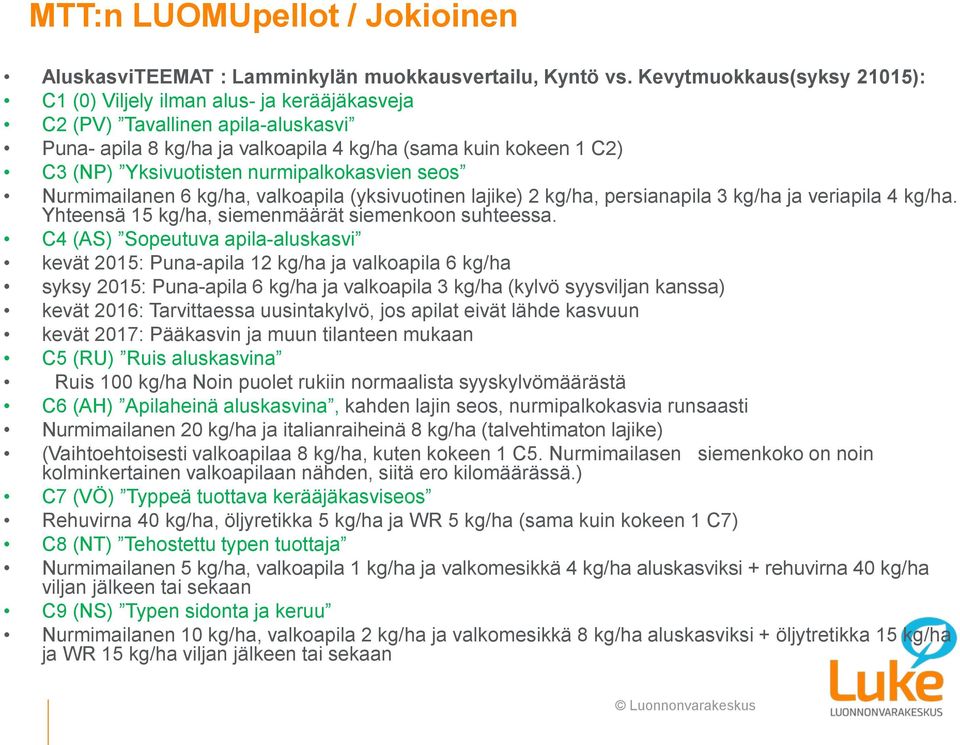 MTT:n LUOMUpellot / Jokioinen

• AluskasviTEEMAT : Lamminkylän muokkausvertailu, Kyntö vs. Kevytmuokkaus(syksy 21015):
• C1 (0) Viljely ilman alus- ja kerääjäkasveja
• C2 (PV) ”Tavallinen apila-aluskasvi”
• Puna- apila 8 kg/ha ja valkoapila 4 kg/ha (sama kuin kokeen 1 C2)
• C3 (NP) ”Yksivuotisten nurmipalkokasvien seos”
• Nurmimailanen 6 kg/ha, valkoapila (yksivuotinen lajike) 2 kg/ha, persianapila 3 kg/ha ja veriapila 4 kg/ha. Yhteensä 15 kg/ha, siemenmäärät siemenkoon suhteessa.
• C4 (AS) ”Sopeutuva apila-aluskasvi”
• kevät 2015: Puna-apila 12 kg/ha ja valkoapila 6 kg/ha
• syksy 2015: Puna-apila 6 kg/ha ja valkoapila 3 kg/ha (kylvö syysviljan kanssa)
• kevät 2016: Tarvittaessa uusintakylvö, jos apilat eivät lähde kasvuun
• kevät 2017: Pääkasvin ja muun tilanteen mukaan
• C5 (RU) ”Ruis aluskasvina”
• Ruis 100 kg/ha Noin puolet rukiin normaalista syyskylvömäärästä
• C6 (AH) ”Apilaheinä aluskasvina”, kahden lajin seos, nurmipalkokasvia runsaasti
• Nurmimailanen 20 kg/ha ja italianraiheinä 8 kg/ha (talvehtimaton lajike)
• (Vaihtoehtoisesti valkoapilaa 8 kg/ha, kuten kokeen 1 C5. Nurmimailasen siemenkoko on noin kolminkertainen valkoapilaan nähden, siitä ero kilomäärässä.)
• C7 (VÖ) ”Typpeä tuottava kerääjäkasviseos”
• Rehuvirna 40 kg/ha, öljyretikka 5 kg/ha ja WR 5 kg/ha (sama kuin kokeen 1 C7)
• C8 (NT) ”Tehostettu typen tuottaja”
• Nurmimailanen 5 kg/ha, valkoapila 1 kg/ha ja valkomesikkä 4 kg/ha aluskasviksi + rehuvirna 40 kg/ha viljan jälkeen tai sekaan
• C9 (NS) ”Typen sidonta ja keruu”
• Nurmimailanen 10 kg/ha, valkoapila 2 kg/ha ja valkomesikkä 8 kg/ha aluskasviksi + öljytretikka 15 kg/ha ja WR 15 kg/ha viljan jälkeen tai sekaan

© Luonnonvarakeskus

Luke
LUONNONVARAKESKUS